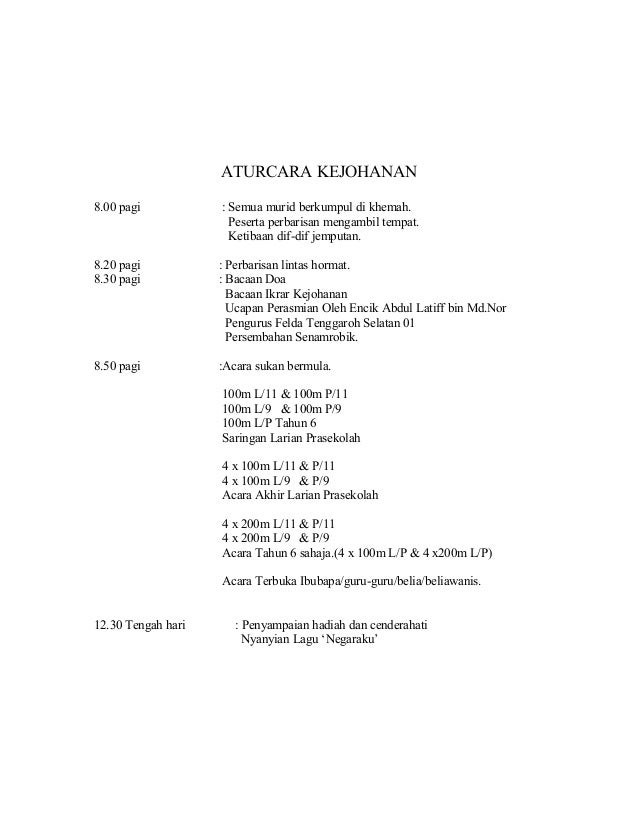 ATURCARA KEJOHANAN

8.00 pagi : Semua murid berkumpul di khemah.
Peserta perbarisan mengambil tempat.
Ketibaan dif-dif jemputan.

8.20 pagi : Perbarisan lintas hormat.
8.30 pagi : Bacaan Doa
Bacaan Ikrar Kejohanan
Ucapan Perasmian Oleh Encik Abdul Latiff bin Md.Nor
Pengurus Felda Tenggaroh Selatan 01
Persembahan Senamrobik.

8.50 pagi :Acara sukan bermula.

100m L/11 & 100m P/11
100m L/9 & 100m P/9
100m L/P Tahun 6
Saringan Larian Prasekolah

4 x 100m L/11 & P/11
4 x 100m L/9 & P/9
Acara Akhir Larian Prasekolah

4 x 200m L/11 & P/11
4 x 200m L/9 & P/9
Acara Tahun 6 sahaja.(4 x 100m L/P & 4 x200m L/P)

Acara Terbuka Ibubapa/guru-guru/belia/beliawanis.

12.30 Tengah hari : Penyampaian hadiah dan cenderahati
Nyanyian Lagu ‘Negaraku’